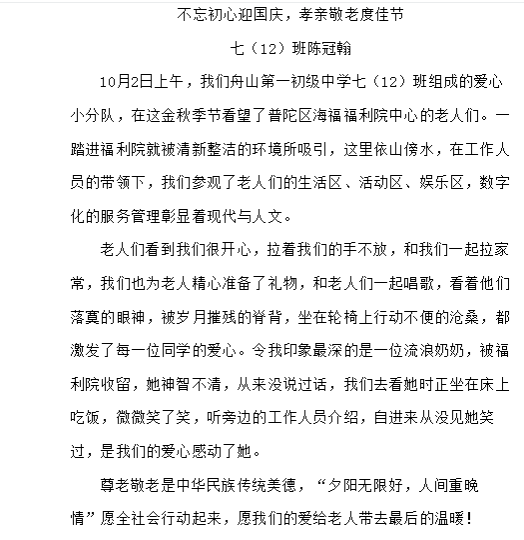 不忘初心迎国庆，孝亲敬老度佳节

七（12）班陈冠翰

10月2日上午，我们舟山第一初级中学七（12）班组成的爱心小分队，在这金秋季节看望了普陀区海福福利院中心的老人们。一踏进福利院就被清新整洁的环境所吸引，这里依山傍水，在工作人员的带领下，我们参观了老人们的生活区、活动区、娱乐区，数字化的服务管理彰显着现代与人文。

老人们看到我们很开心，拉着我们的手不放，和我们一起拉家常，我们也为老人精心准备了礼物，和老人们一起唱歌，看着他们落寞的眼神，被岁月摧残的脊背，坐在轮椅上行动不便的沧桑，都激发了每一位同学的爱心。令我印象最深的是一位流浪奶奶，被福利院收留，她神智不清，从来没说过话，我们去看她时正坐在床上吃饭，微微笑了笑，听旁边的工作人员介绍，自进来从没见她笑过，是我们的爱心感动了她。

尊老敬老是中华民族传统美德，“夕阳无限好，人间重晚情”愿全社会行动起来，愿我们的爱给老人带去最后的温暖！